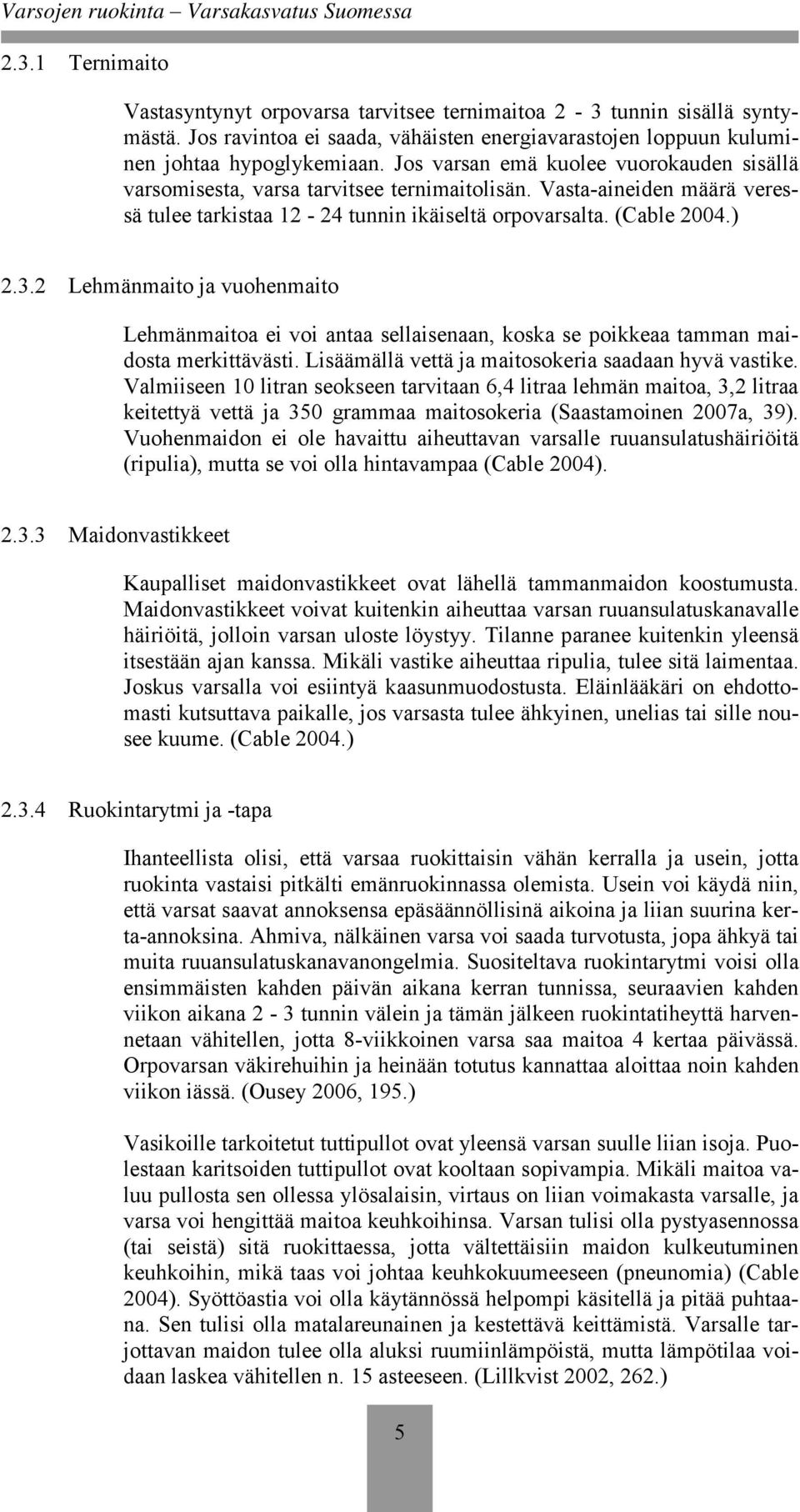 Varsojen ruokinta – Varsakasvatus Suomessa

2.3.1 Ternimaito

Vastasyntynyt orpovarsa tarvitsee ternimaitoa 2 - 3 tunnin sisällä syntymästä. Jos ravintoa ei saada, vähäisten energiavarastojen loppuun kuluminen johtaa hypoglykemiaan. Jos varsan emä kuolee vuorokauden sisällä varsomisesta, varsa tarvitsee ternimaitolisän. Vasta-aineiden määrä veressä tulee tarkistaa 12 - 24 tunnin ikäiseltä orpovarsalta. (Cable 2004.)

2.3.2 Lehmänmaito ja vuohenmaito

Lehmänmaitoa ei voi antaa sellaisenaan, koska se poikkeaa tamman maidosta merkittävästi. Lisäämällä vettä ja maitosokeria saadaan hyvä vastike. Valmiiseen 10 litran seokseen tarvitaan 6,4 litraa lehmän maitoa, 3,2 litraa keitettyä vettä ja 350 grammaa maitosokeria (Saastamoinen 2007a, 39). Vuohenmaidon ei ole havaittu aiheuttavan varsalle ruuansulatushäiriöitä (ripulia), mutta se voi olla hintavampaa (Cable 2004).

2.3.3 Maidonvastikkeet

Kaupalliset maidonvastikkeet ovat lähellä tammanmaidon koostumusta. Maidonvastikkeet voivat kuitenkin aiheuttaa varsan ruuansulatuskanavalle häiriöitä, jolloin varsan uloste löystyy. Tilanne paranee kuitenkin yleensä itsestään ajan kanssa. Mikäli vastike aiheuttaa ripulia, tulee sitä laimentaa. Joskus varsalla voi esiintyä kaasunmuodostusta. Eläinlääkäri on ehdottomasti kutsuttava paikalle, jos varsasta tulee ähkyinen, unelias tai sille nousee kuume. (Cable 2004.)

2.3.4 Ruokintarytmi ja -tapa

Ihanteellista olisi, että varsaa ruokittaisin vähän kerralla ja usein, jotta ruokinta vastaisi pitkälti emänruokinnassa olemista. Usein voi käydä niin, että varsat saavat annoksensa epäsäännöllisinä aikoina ja liian suurina kerta-annoksina. Ahmiva, nälkäinen varsa voi saada turvotusta, jopa ähkyä tai muita ruuansulatuskanavanongelmia. Suositeltava ruokintarytmi voisi olla ensimmäisten kahden päivän aikana kerran tunnissa, seuraavien kahden viikon aikana 2 - 3 tunnin välein ja tämän jälkeen ruokintatiheyttä harvennetaan vähitellen, jotta 8-viikkoinen varsa saa maitoa 4 kertaa päivässä. Orpovarsan väkirehuihin ja heinään totutus kannattaa aloittaa noin kahden viikon iässä. (Ousey 2006, 195.)

Vasikoille tarkoitetut tuttipullot ovat yleensä varsan suulle liian isoja. Puolestaan karitsoiden tuttipullot ovat kooltaan sopivampia. Mikäli maitoa valuu pullosta sen ollessa ylösalaisin, virtaus on liian voimakasta varsalle, ja varsa voi hengittää maitoa keuhkoihinsa. Varsan tulisi olla pystyasennossa (tai seistä) sitä ruokittaessa, jotta vältettäisiin maidon kulkeutuminen keuhkoihin, mikä taas voi johtaa keuhkokuumeeseen (pneunomia) (Cable 2004). Syöttöastia voi olla käytännössä helpompi käsitellä ja pitää puhtaana. Sen tulisi olla matalareunainen ja kestettävä keittämistä. Varsalle tarjottavan maidon tulee olla aluksi ruumiinlämpöistä, mutta lämpötilaa voidaan laskea vähitellen n. 15 asteeseen. (Lillkvist 2002, 262.)

5